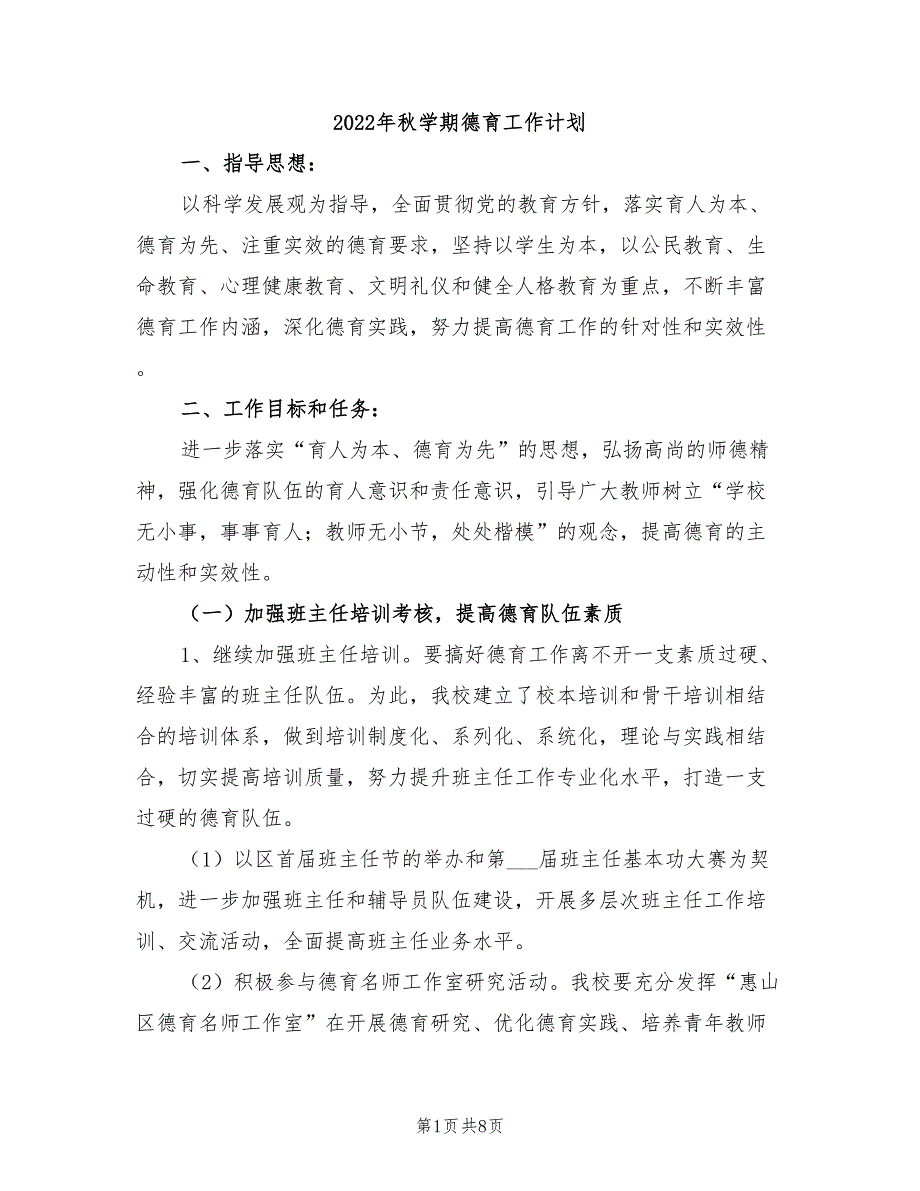 2022年秋学期德育工作计划

一、指导思想：

以科学发展观为指导，全面贯彻党的教育方针，落实育人为本、德育为先、注重实效的德育要求，坚持以学生为本，以公民教育、生命教育、心理健康教育、文明礼仪和健全人格教育为重点，不断丰富德育工作内涵，深化德育实践，努力提高德育工作的针对性和实效性。

二、工作目标和任务：

进一步落实“育人为本、德育为先”的思想，弘扬高尚的师德精神，强化德育队伍的育人意识和责任意识，引导广大教师树立“学校无小事，事事育人；教师无小节，处处楷模”的观念，提高德育的主动性和实效性。

（一）加强班主任培训考核，提高德育队伍素质

1、继续加强班主任培训。要搞好德育工作离不开一支素质过硬、经验丰富的班主任队伍。为此，我校建立了校本培训和骨干培训相结合的培训体系，做到培训制度化、系列化、系统化，理论与实践相结合，切实提高培训质量，努力提升班主任工作专业化水平，打造一支过硬的德育队伍。

（1）以区首届班主任节的举办和第___届班主任基本功大赛为契机，进一步加强班主任和辅导员队伍建设，开展多层次班主任工作培训、交流活动，全面提高班主任业务水平。

（2）积极参与德育名师工作室研究活动。我校要充分发挥“惠山区德育名师工作室”在开展德育研究、优化德育实践、培养青年教师

第1页 共8页